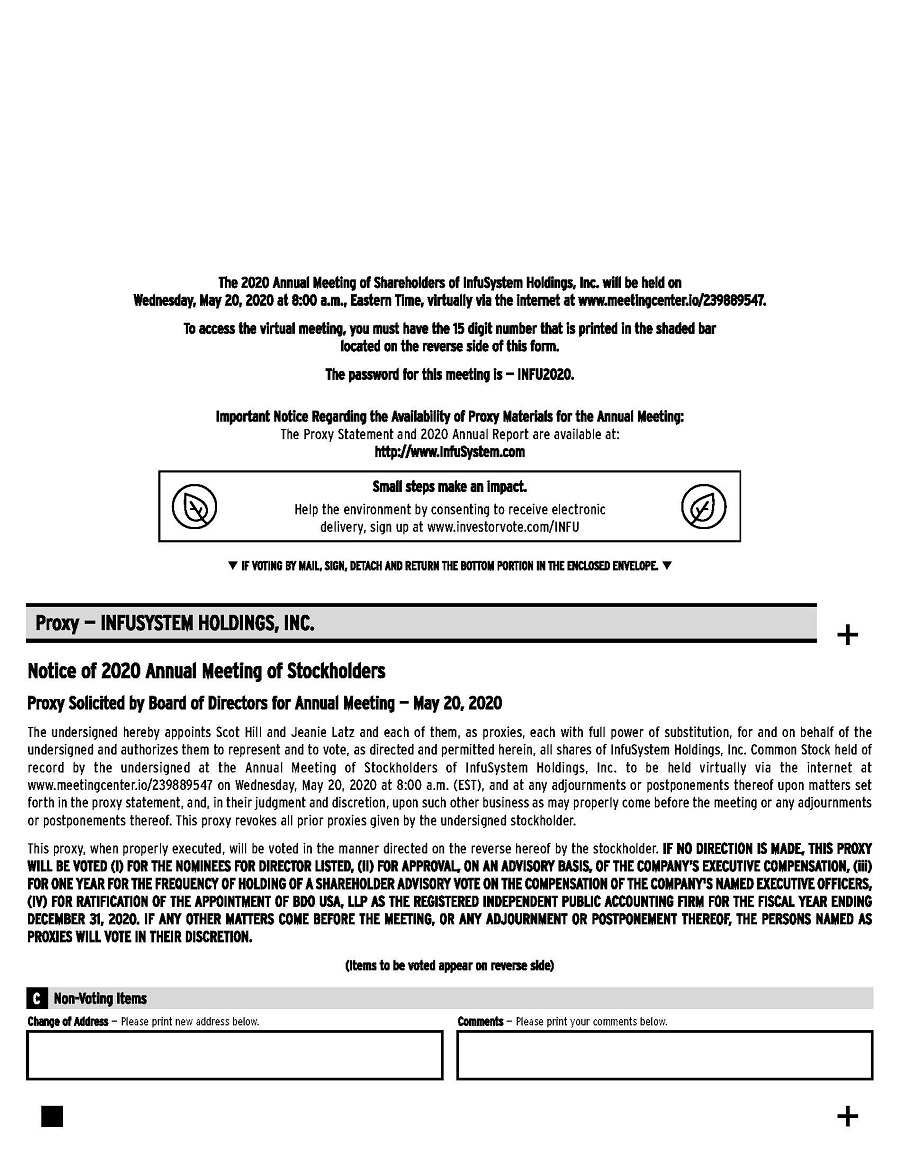 The 2020 Annual Meeting of Shareholders of InfuSystem Holdings, Inc. will be held on Wednesday, May 20, 2020 at 8:00 a.m., Eastern Time, virtually via the internet at www.meetingcenter.io/239889547.

To access the virtual meeting, you must have the 15 digit number that is printed in the shaded bar located on the reverse side of this form.

The password for this meeting is — INFU2020.

Important Notice Regarding the Availability of Proxy Materials for the Annual Meeting:
The Proxy Statement and 2020 Annual Report are available at:
http://www.InfuSystem.com

Small steps make an impact.
Help the environment by consenting to receive electronic delivery, sign up at www.investorvote.com/INFU

▼ IF VOTING BY MAIL, SIGN, DETACH AND RETURN THE BOTTOM PORTION IN THE ENCLOSED ENVELOPE. ▼

Proxy — INFUSYSTEM HOLDINGS, INC.

+

Notice of 2020 Annual Meeting of Stockholders

Proxy Solicited by Board of Directors for Annual Meeting — May 20, 2020

The undersigned hereby appoints Scot Hill and Jeanie Latz and each of them, as proxies, each with full power of substitution, for and on behalf of the undersigned and authorizes them to represent and to vote, as directed and permitted herein, all shares of InfuSystem Holdings, Inc. Common Stock held of record by the undersigned at the Annual Meeting of Stockholders of InfuSystem Holdings, Inc. to be held virtually via the internet at www.meetingcenter.io/239889547 on Wednesday, May 20, 2020 at 8:00 a.m. (EST), and at any adjournments or postponements thereof upon matters set forth in the proxy statement, and, in their judgment and discretion, upon such other business as may properly come before the meeting or any adjournments or postponements thereof. This proxy revokes all prior proxies given by the undersigned stockholder.

This proxy, when properly executed, will be voted in the manner directed on the reverse hereof by the stockholder. IF NO DIRECTION IS MADE, THIS PROXY WILL BE VOTED (I) FOR THE NOMINEES FOR DIRECTOR LISTED, (II) FOR APPROVAL, ON AN ADVISORY BASIS, OF THE COMPANY'S EXECUTIVE COMPENSATION, (iii) FOR ONE YEAR FOR THE FREQUENCY OF HOLDING OF A SHAREHOLDER ADVISORY VOTE ON THE COMPENSATION OF THE COMPANY'S NAMED EXECUTIVE OFFICERS, (IV) FOR RATIFICATION OF THE APPOINTMENT OF BDO USA, LLP AS THE REGISTERED INDEPENDENT PUBLIC ACCOUNTING FIRM FOR THE FISCAL YEAR ENDING DECEMBER 31, 2020. IF ANY OTHER MATTERS COME BEFORE THE MEETING, OR ANY ADJOURNMENT OR POSTPONEMENT THEREOF, THE PERSONS NAMED AS PROXIES WILL VOTE IN THEIR DISCRETION.

(Items to be voted appear on reverse side)

C Non-Voting Items

Change of Address — Please print new address below.

Comments — Please print your comments below.

+